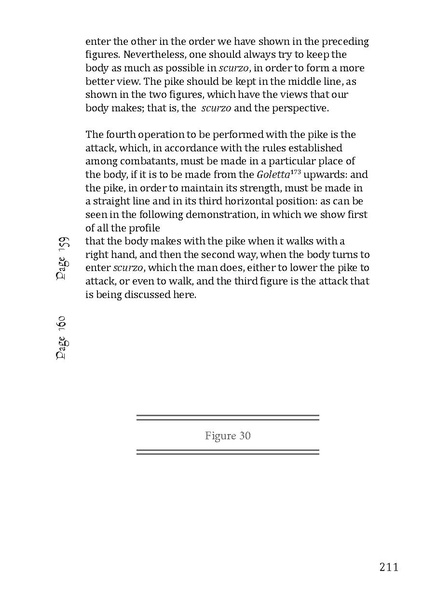 enter the other in the order we have shown in the preceding figures. Nevertheless, one should always try to keep the body as much as possible in scurzo, in order to form a more better view. The pike should be kept in the middle line, as shown in the two figures, which have the views that our body makes; that is, the scurzo and the perspective.

The fourth operation to be performed with the pike is the attack, which, in accordance with the rules established among combatants, must be made in a particular place of the body, if it is to be made from the Goletta$^{173}$ upwards: and the pike, in order to maintain its strength, must be made in a straight line and in its third horizontal position: as can be seen in the following demonstration, in which we show first of all the profile

Page 159

that the body makes with the pike when it walks with a right hand, and then the second way, when the body turns to enter scurzo, which the man does, either to lower the pike to attack, or even to walk, and the third figure is the attack that is being discussed here.

Page 160

Figure 30

211